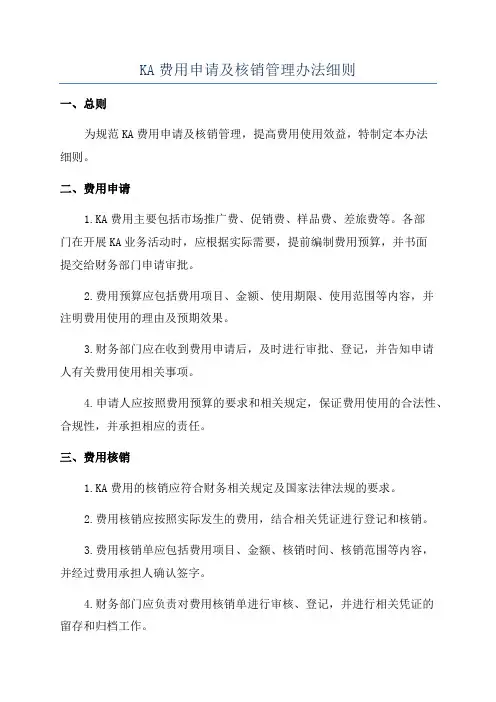 KA 费用申请及核销管理办法细则

一、总则

为规范 KA 费用申请及核销管理，提高费用使用效益，特制定本办法细则。

二、费用申请

1.KA 费用主要包括市场推广费、促销费、样品费、差旅费等。各部门在开展 KA 业务活动时，应根据实际需要，提前编制费用预算，并书面提交给财务部门申请审批。

2.费用预算应包括费用项目、金额、使用期限、使用范围等内容，并注明费用使用的理由及预期效果。

3.财务部门应在收到费用申请后，及时进行审批、登记，并告知申请人有关费用使用相关事项。

4.申请人应按照费用预算的要求和相关规定，保证费用使用的合法性、合规性，并承担相应的责任。

三、费用核销

1.KA 费用的核销应符合财务相关规定及国家法律法规的要求。

2.费用核销应按照实际发生的费用，结合相关凭证进行登记和核销。

3.费用核销单应包括费用项目、金额、核销时间、核销范围等内容，并经过费用承担人确认签字。

4.财务部门应负责对费用核销单进行审核、登记，并进行相关凭证的留存和归档工作。